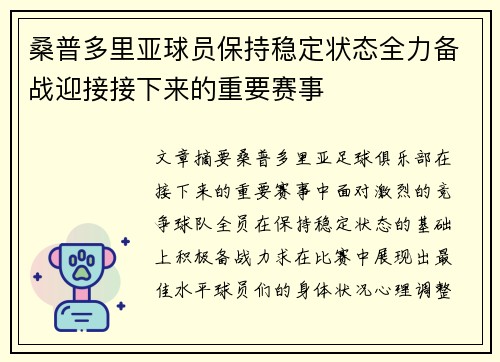 桑普多里亚球员保持稳定状态全力备战迎接接下来的重要赛事

文章摘要桑普多里亚足球俱乐部在接下来的重要赛事中面对激烈的竞争球队全员在保持稳定状态的基础上积极备战力求在比赛中展现出最佳水平球员们的身体状况心理调整